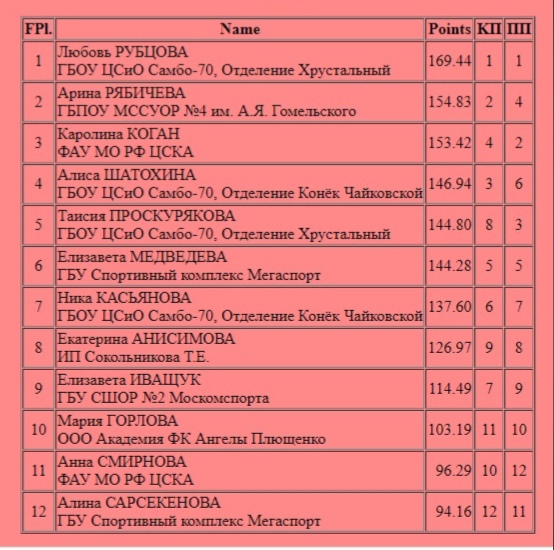 | FPl. | Name | Points | КП | ПП |
|---|---|---|---|---|
| 1 | Любовь РУБЦОВА ГБОУ ЦСиО Самбо-70, Отделение Хрустальный | 169.44 | 1 | 1 |
| 2 | Арина РЯБИЧЕВА ГБПОУ МССУОР №4 им. А.Я. Гомельского | 154.83 | 2 | 4 |
| 3 | Каролина КОГАН ФАУ МО РФ ЦСКА | 153.42 | 4 | 2 |
| 4 | Алиса ШАТОХИНА ГБОУ ЦСиО Самбо-70, Отделение Конёк Чайковской | 146.94 | 3 | 6 |
| 5 | Таисия ПРОСКУРЯКОВА ГБОУ ЦСиО Самбо-70, Отделение Хрустальный | 144.80 | 8 | 3 |
| 6 | Елизавета МЕДВЕДЕВА ГБУ Спортивный комплекс Мегаспорт | 144.28 | 5 | 5 |
| 7 | Ника КАСЬЯНОВА ГБОУ ЦСиО Самбо-70, Отделение Конёк Чайковской | 137.60 | 6 | 7 |
| 8 | Екатерина АНИСИМОВА ИП Сокольникова Т.Е. | 126.97 | 9 | 8 |
| 9 | Елизавета ИВАЩУК ГБУ СШОР №2 Москомспорта | 114.49 | 7 | 9 |
| 10 | Мария ГОРЛОВА ООО Академия ФК Ангелы Плющенко | 103.19 | 11 | 10 |
| 11 | Анна СМИРНОВА ФАУ МО РФ ЦСКА | 96.29 | 10 | 12 |
| 12 | Алина САРСЕКЕНОВА ГБУ Спортивный комплекс Мегаспорт | 94.16 | 12 | 11 |